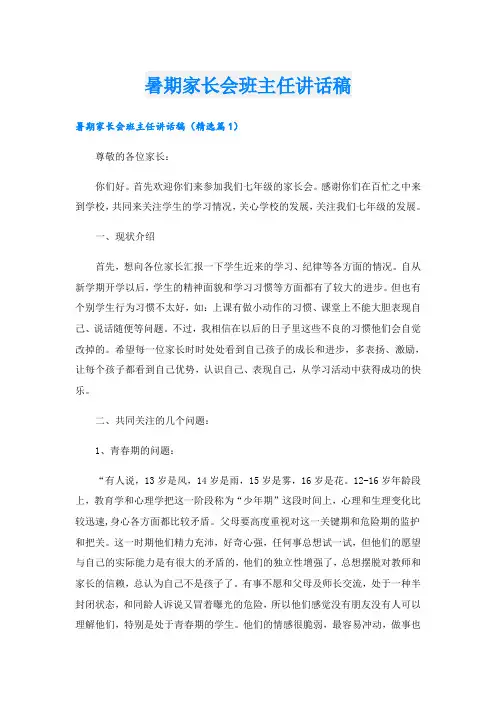 暑期家长会班主任讲话稿

暑期家长会班主任讲话稿（精选篇1）

尊敬的各位家长：

你们好。首先欢迎你们来参加我们七年级的家长会。感谢你们在百忙之中来到学校，共同来关注学生的学习情况，关心学校的发展，关注我们七年级的发展。

一、现状介绍

首先，想向各位家长汇报一下学生近来的学习、纪律等各方面的情况。自从新学期开学以后，学生的精神面貌和学习习惯等方面都有了较大的进步。但也有个别学生行为习惯不太好，如：上课有做小动作的习惯、课堂上不能大胆表现自己、说话随便等问题。不过，我相信在以后的日子里这些不良的习惯他们会自觉改掉的。希望每一位家长时时处处看到自己孩子的成长和进步，多表扬、激励，让每个孩子都看到自己优势，认识自己、表现自己，从学习活动中获得成功的快乐。

二、共同关注的几个问题：

1、青春期的问题：

“有人说，13岁是风，14岁是雨，15岁是雾，16岁是花。12-16岁年龄段上，教育学和心理学把这一阶段称为“少年期”这段时间上，心理和生理变化比较迅速，身心各方面都比较矛盾。父母要高度重视对这一关键期和危险期的监护和把关。这一时期他们精力充沛，好奇心强，任何事总想试一试，但他们的愿望与自己的实际能力是有很大的矛盾的，他们的独立性增强了，总想摆脱对教师和家长的信赖，总认为自己不是孩子了。有事不愿和父母及师长交流，处于一种半封闭状态，和同龄人诉说又冒着曝光的危险，所以他们感觉没有朋友没有人可以理解他们，特别是处于青春期的学生。他们的情感很脆弱，最容易冲动，做事也